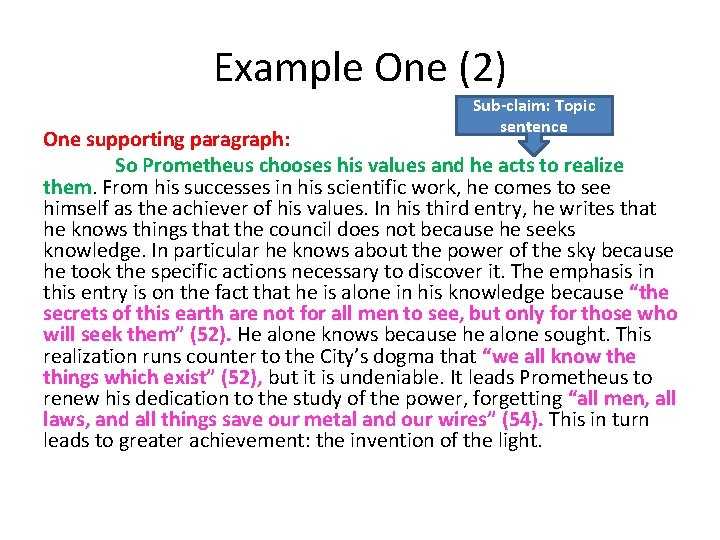 Example One (2)

Sub-claim: Topic sentence

One supporting paragraph:

So Prometheus chooses his values and he acts to realize them. From his successes in his scientific work, he comes to see himself as the achiever of his values. In his third entry, he writes that he knows things that the council does not because he seeks knowledge. In particular he knows about the power of the sky because he took the specific actions necessary to discover it. The emphasis in this entry is on the fact that he is alone in his knowledge because "the secrets of this earth are not for all men to see, but only for those who will seek them" (52). He alone knows because he alone sought. This realization runs counter to the City's dogma that "we all know the things which exist" (52), but it is undeniable. It leads Prometheus to renew his dedication to the study of the power, forgetting "all men, all laws, and all things save our metal and our wires" (54). This in turn leads to greater achievement: the invention of the light.